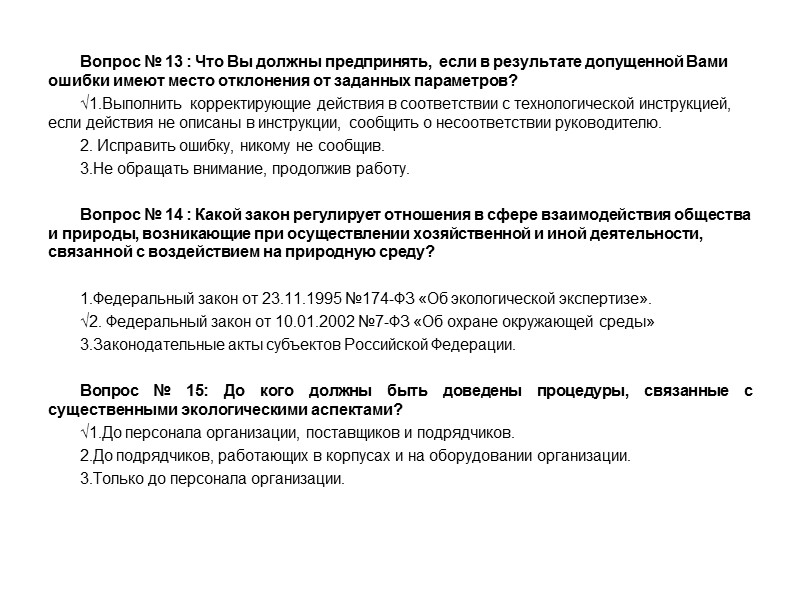 Вопрос № 13 : Что Вы должны предпринять, если в результате допущенной Вами ошибки имеют место отклонения от заданных параметров?

√1.Выполнить корректирующие действия в соответствии с технологической инструкцией, если действия не описаны в инструкции, сообщить о несоответствии руководителю.

2. Исправить ошибку, никому не сообщив.

3.Не обращать внимание, продолжив работу.

Вопрос № 14 : Какой закон регулирует отношения в сфере взаимодействия общества и природы, возникающие при осуществлении хозяйственной и иной деятельности, связанной с воздействием на природную среду?

1.Федеральный закон от 23.11.1995 №174-ФЗ «Об экологической экспертизе».

√2. Федеральный закон от 10.01.2002 №7-ФЗ «Об охране окружающей среды»

3.Законодательные акты субъектов Российской Федерации.

Вопрос № 15: До кого должны быть доведены процедуры, связанные с существенными экологическими аспектами?

√1.До персонала организации, поставщиков и подрядчиков.

2.До подрядчиков, работающих в корпусах и на оборудовании организации.

3.Только до персонала организации.